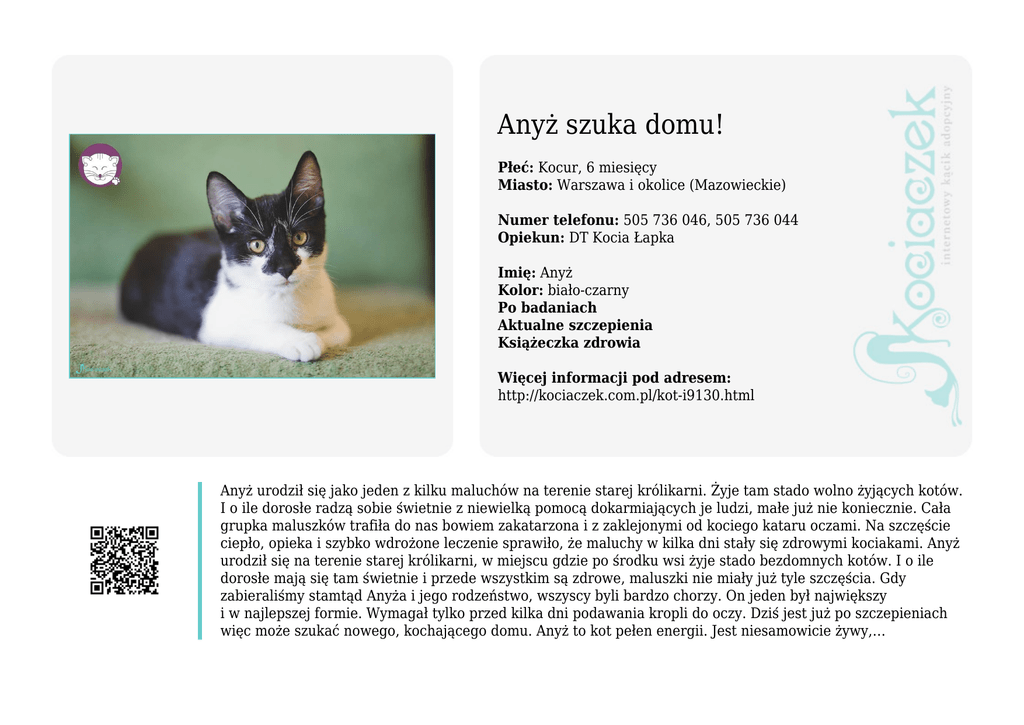 Anyż szuka domu!

**Płeć:** Kocur, 6 miesięcy
**Miasto:** Warszawa i okolice (Mazowieckie)

**Numer telefonu:** 505 736 046, 505 736 044
**Opiekun:** DT Kocia Łapka

**Imię:** Anyż
**Kolor:** biało-czarny
**Po badaniach**
**Aktualne szczepienia**
**Książeczka zdrowia**

**Więcej informacji pod adresem:**
http://kociaczek.com.pl/kot-i9130.html

Kociaczek
internetowy kącik adopcyjny

Anyż urodził się jako jeden z kilku maluchów na terenie starej królikarni. Żyje tam stado wolno żyjących kotów. I o ile dorosłe radzą sobie świetnie z niewielką pomocą dokarmiających je ludzi, małe już nie koniecznie. Cała grupka maluszków trafiła do nas bowiem zakatarzona i z zaklejonymi od kociego kataru oczami. Na szczęście ciepło, opieka i szybko wdrożone leczenie sprawiło, że maluchy w kilka dni stały się zdrowymi kociakami. Anyż urodził się na terenie starej królikarni, w miejscu gdzie po środku wsi żyje stado bezdomnych kotów. I o ile dorosłe mają się tam świetnie i przede wszystkim są zdrowe, maluszki nie miały już tyle szczęścia. Gdy zabieraliśmy stamtąd Anyża i jego rodzeństwo, wszyscy byli bardzo chorzy. On jeden był największy i w najlepszej formie. Wymagał tylko przed kilka dni podawania kropli do oczy. Dziś jest już po szczepieniach więc może szukać nowego, kochającego domu. Anyż to kot pełen energii. Jest niesamowicie żywy,...